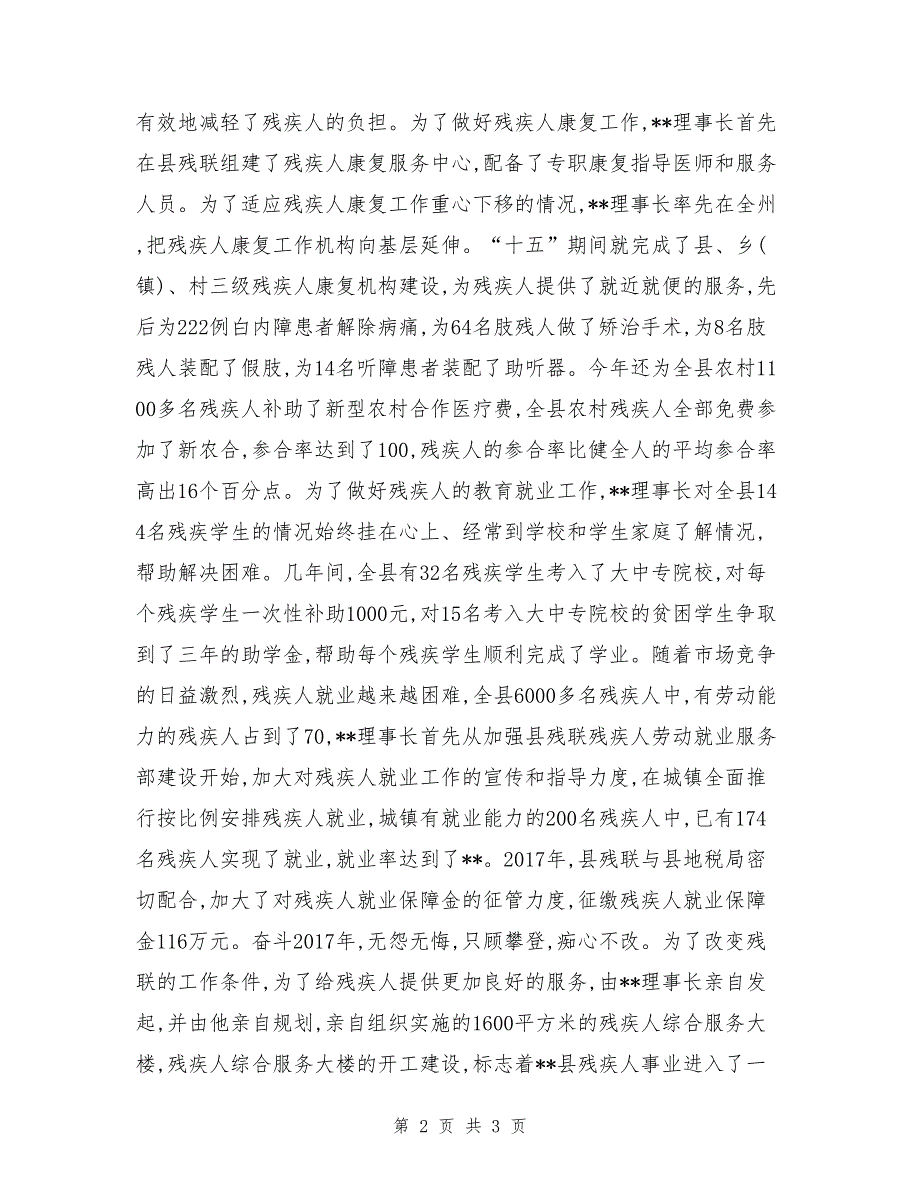 有效地减轻了残疾人的负担。为了做好残疾人康复工作，**理事长首先在县残联组建了残疾人康复服务中心，配备了专职康复指导医师和服务人员。为了适应残疾人康复工作重心下移的情况，**理事长率先在全州，把残疾人康复工作机构向基层延伸。“十五”期间就完成了县、乡(镇)、村三级残疾人康复机构建设，为残疾人提供了就近就便的服务，先后为222例白内障患者解除病痛，为64名肢残人做了矫治手术，为8名肢残人装配了假肢，为14名听障患者装配了助听器。今年还为全县农村1100多名残疾人补助了新型农村合作医疗费，全县农村残疾人全部免费参加了新农合，参合率达到了100，残疾人的参合率比健全人的平均参合率高出16个百分点。为了做好残疾人的教育就业工作，**理事长对全县144名残疾学生的情况始终挂在心上、经常到学校和学生家庭了解情况，帮助解决困难。几年间，全县有32名残疾学生考入了大中专院校，对每个残疾学生一次性补助1000元，对15名考入大中专院校的贫困学生争取到了三年的助学金，帮助每个残疾学生顺利完成了学业。随着市场竞争的日益激烈，残疾人就业越来越困难，全县6000多名残疾人中，有劳动能力的残疾人占到了70，**理事长首先从加强县残联残疾人劳动就业服务部建设开始，加大对残疾人就业工作的宣传和指导力度，在城镇全面推行按比例安排残疾人就业，城镇有就业能力的200名残疾人中，已有174名残疾人实现了就业，就业率达到了**。2017年，县残联与县地税局密切配合，加大了对残疾人就业保障金的征管力度，征缴残疾人就业保障金116万元。奋斗2017年，无怨无悔，只顾攀登，痴心不改。为了改变残联的工作条件，为了给残疾人提供更加良好的服务，由**理事长亲自发起，并由他亲自规划，亲自组织实施的1600平方米的残疾人综合服务大楼，残疾人综合服务大楼的开工建设，标志着**县残疾人事业进入了一

第 2 页 共 3 页